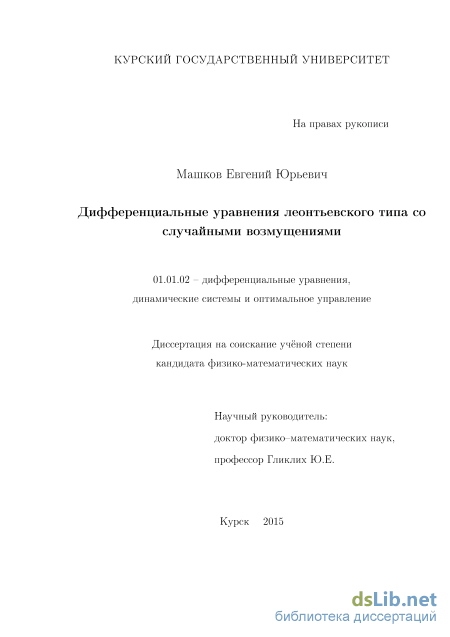 КУРСКИЙ ГОСУДАРСТВЕННЫЙ УНИВЕРСИТЕТ

На правах рукописи

Машков Евгений Юрьевич

Дифференциальные уравнения леонтьевского типа со случайными возмущениями

01.01.02 – дифференциальные уравнения, динамические системы и оптимальное управление

Диссертация на соискание учёной степени кандидата физико-математических наук

Научный руководитель:
доктор физико–математических наук,
профессор Гликлих Ю.Е.

Курск 2015

dsLib.net
библиотека диссертаций